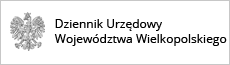 Dziennik Urzędowy
Województwa Wielkopolskiego